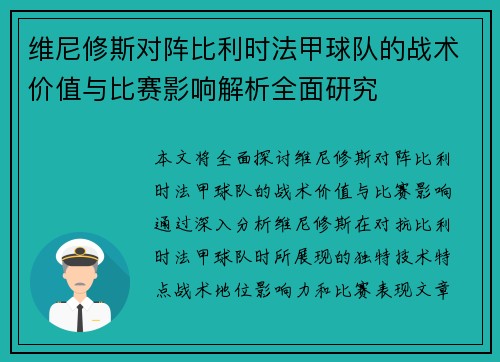 维尼修斯对阵比利时法甲球队的战术价值与比赛影响解析全面研究

本文将全面探讨维尼修斯对阵比利时法甲球队的战术价值与比赛影响通过深入分析维尼修斯在对抗比利时法甲球队时所展现的独特技术特点战术地位影响力和比赛表现文章